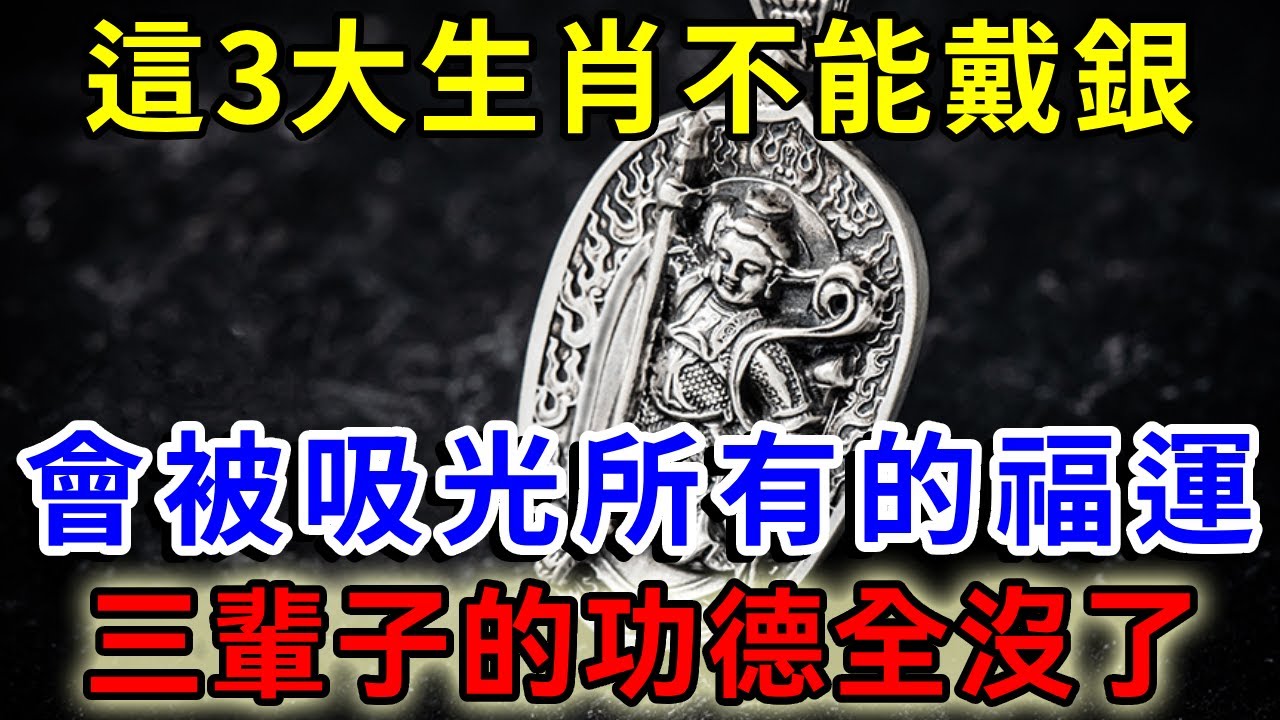 這3大生肖不能戴銀

會被吸光所有的福運

三輩子的功德全沒了